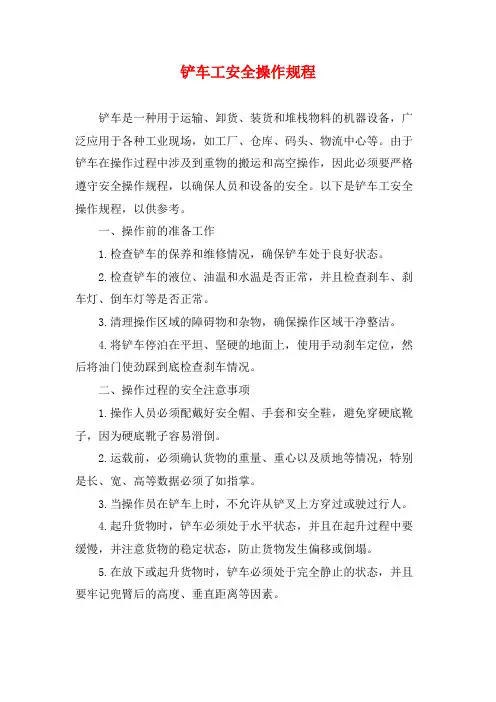 铲车工安全操作规程

铲车是一种用于运输、卸货、装货和堆栈物料的机器设备，广泛应用于各种工业现场，如工厂、仓库、码头、物流中心等。由于铲车在操作过程中涉及到重物的搬运和高空操作，因此必须要严格遵守安全操作规程，以确保人员和设备的安全。以下是铲车工安全操作规程，以供参考。

一、操作前的准备工作

1.检查铲车的保养和维修情况，确保铲车处于良好状态。

2.检查铲车的液位、油温和水温是否正常，并且检查刹车、刹车灯、倒车灯等是否正常。

3.清理操作区域的障碍物和杂物，确保操作区域干净整洁。

4.将铲车停泊在平坦、坚硬的地面上，使用手动刹车定位，然后将油门使劲踩到底检查刹车情况。

二、操作过程的安全注意事项

1.操作人员必须配戴好安全帽、手套和安全鞋，避免穿硬底靴子，因为硬底靴子容易滑倒。

2.运载前，必须确认货物的重量、重心以及质地等情况，特别是长、宽、高等数据必须了如指掌。

3.当操作员在铲车上时，不允许从铲叉上方穿过或驶过行人。

4.起升货物时，铲车必须处于水平状态，并且在起升过程中要缓慢，并注意货物的稳定状态，防止货物发生偏移或倒塌。

5.在放下或起升货物时，铲车必须处于完全静止的状态，并且要牢记兜臂后的高度、垂直距离等因素。